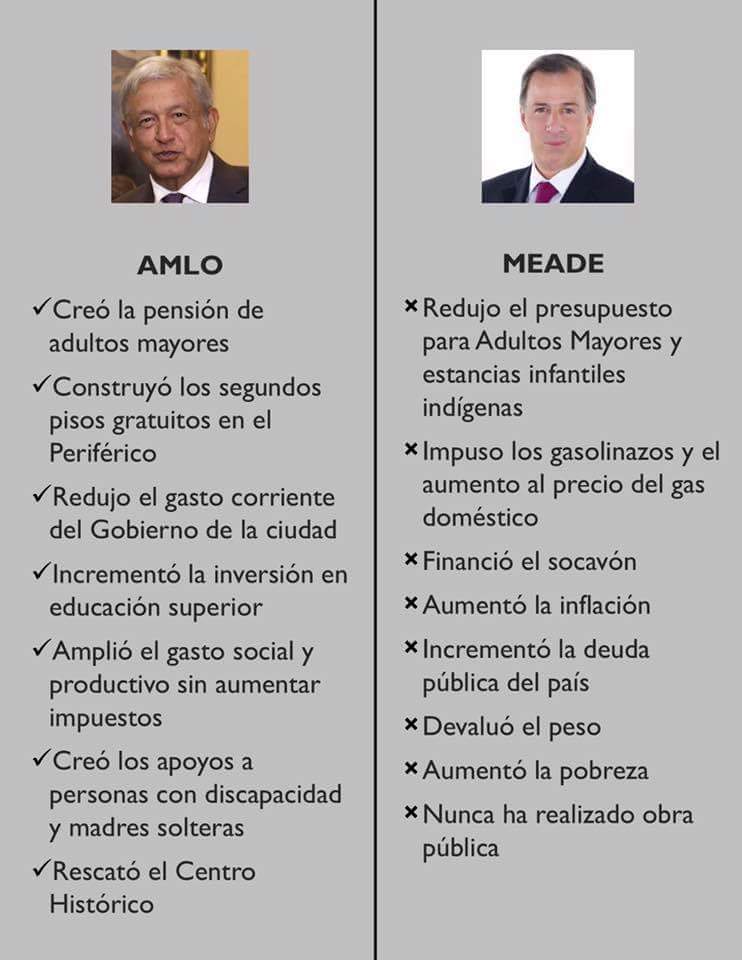 AMLO

✓Creó la pensión de adultos mayores

✓Construyó los segundos pisos gratuitos en el Periférico

✓Redujo el gasto corriente del Gobierno de la ciudad

✓Incrementó la inversión en educación superior

✓Amplió el gasto social y productivo sin aumentar impuestos

✓Creó los apoyos a personas con discapacidad y madres solteras

✓Rescató el Centro Histórico

MEADE

×Redujo el presupuesto para Adultos Mayores y estancias infantiles indígenas

×Impuso los gasolinazos y el aumento al precio del gas doméstico

×Financió el socavón

×Aumentó la inflación

×Incrementó la deuda pública del país

×Devaluó el peso

×Aumentó la pobreza

×Nunca ha realizado obra pública